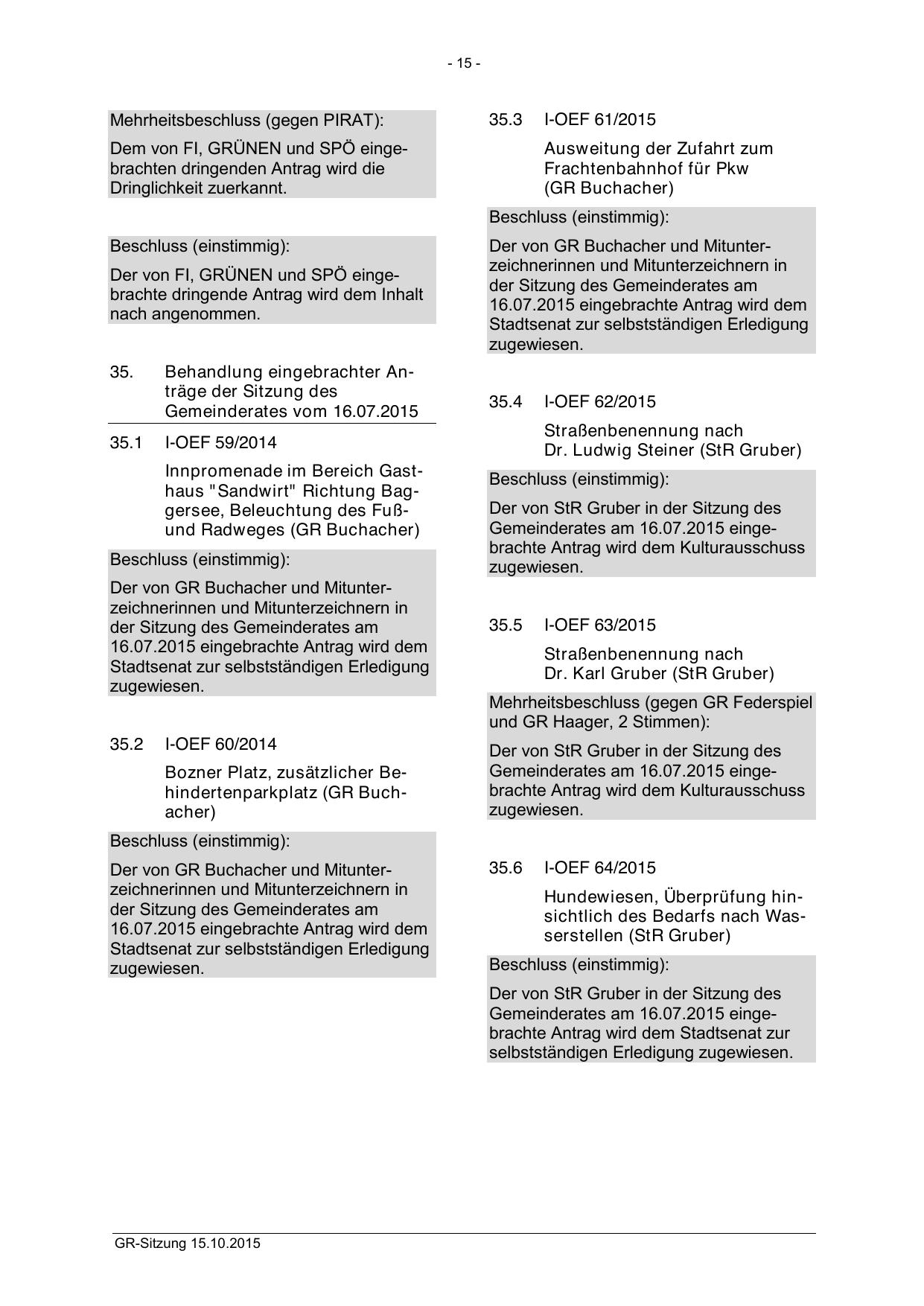 - 15 -

Mehrheitsbeschluss (gegen PIRAT):

Dem von FI, GRÜNEN und SPÖ eingebrachten dringenden Antrag wird die Dringlichkeit zuerkannt.

Beschluss (einstimmig):

Der von FI, GRÜNEN und SPÖ eingebrachte dringende Antrag wird dem Inhalt nach angenommen.

35. Behandlung eingebrachter Anträge der Sitzung des Gemeinderates vom 16.07.2015

35.1 I-OEF 59/2014

Innpromenade im Bereich Gasthaus "Sandwirt" Richtung Baggersee, Beleuchtung des Fuß- und Radweges (GR Buchacher)

Beschluss (einstimmig):

Der von GR Buchacher und Mitunterzeichnerinnen und Mitunterzeichnern in der Sitzung des Gemeinderates am 16.07.2015 eingebrachte Antrag wird dem Stadtsenat zur selbstständigen Erledigung zugewiesen.

35.2 I-OEF 60/2014

Bozner Platz, zusätzlicher Behindertenparkplatz (GR Buchacher)

Beschluss (einstimmig):

Der von GR Buchacher und Mitunterzeichnerinnen und Mitunterzeichnern in der Sitzung des Gemeinderates am 16.07.2015 eingebrachte Antrag wird dem Stadtsenat zur selbstständigen Erledigung zugewiesen.

35.3 I-OEF 61/2015

Ausweitung der Zufahrt zum Frachtenbahnhof für Pkw (GR Buchacher)

Beschluss (einstimmig):

Der von GR Buchacher und Mitunterzeichnerinnen und Mitunterzeichnern in der Sitzung des Gemeinderates am 16.07.2015 eingebrachte Antrag wird dem Stadtsenat zur selbstständigen Erledigung zugewiesen.

35.4 I-OEF 62/2015

Straßenbenennung nach Dr. Ludwig Steiner (StR Gruber)

Beschluss (einstimmig):

Der von StR Gruber in der Sitzung des Gemeinderates am 16.07.2015 eingebrachte Antrag wird dem Kulturausschuss zugewiesen.

35.5 I-OEF 63/2015

Straßenbenennung nach Dr. Karl Gruber (StR Gruber)

Mehrheitsbeschluss (gegen GR Federspiel und GR Haager, 2 Stimmen):

Der von StR Gruber in der Sitzung des Gemeinderates am 16.07.2015 eingebrachte Antrag wird dem Kulturausschuss zugewiesen.

35.6 I-OEF 64/2015

Hundewiesen, Überprüfung hinsichtlich des Bedarfs nach Wasserstellen (StR Gruber)

Beschluss (einstimmig):

Der von StR Gruber in der Sitzung des Gemeinderates am 16.07.2015 eingebrachte Antrag wird dem Stadtsenat zur selbstständigen Erledigung zugewiesen.

GR-Sitzung 15.10.2015